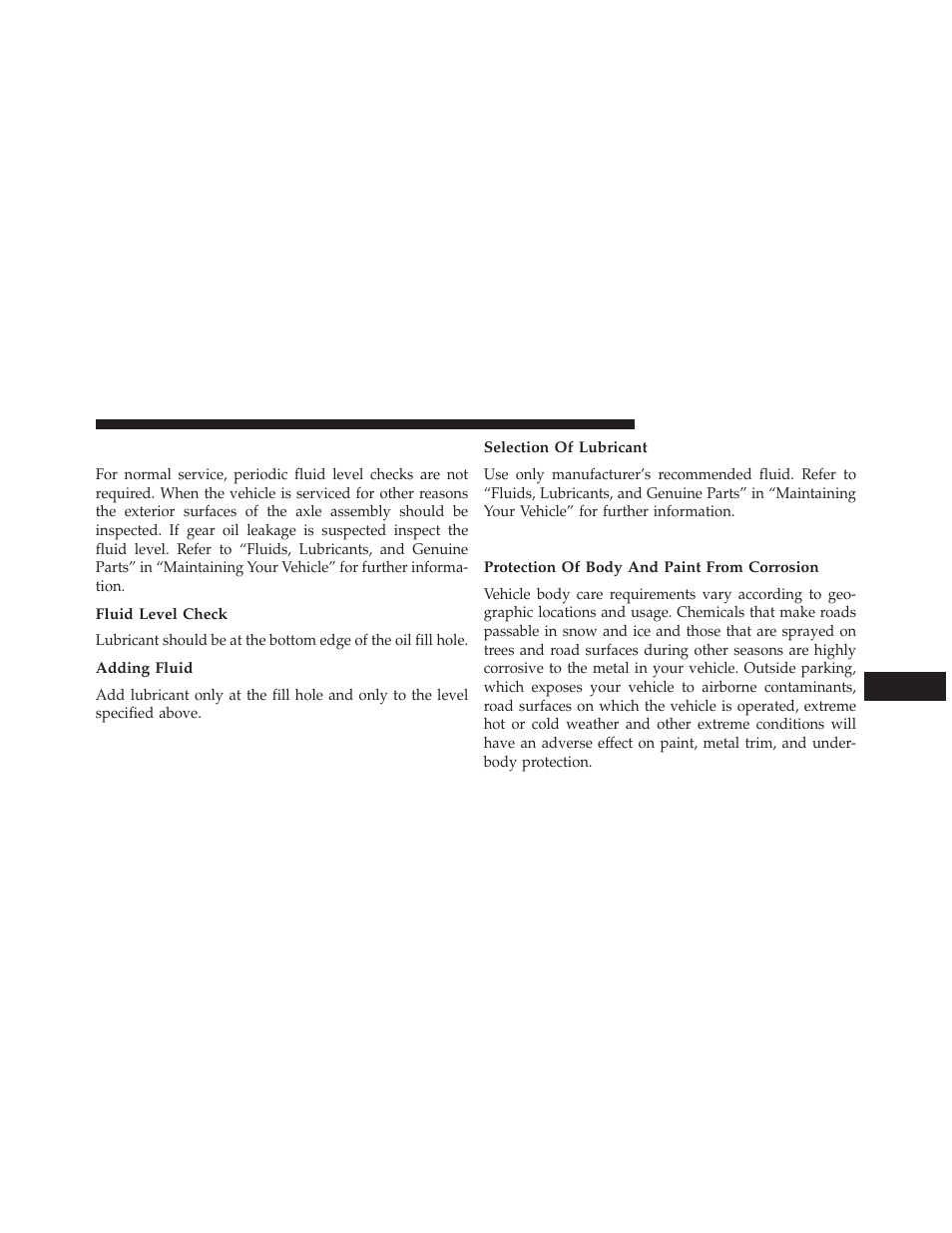 For normal service, periodic fluid level checks are not required. When the vehicle is serviced for other reasons the exterior surfaces of the axle assembly should be inspected. If gear oil leakage is suspected inspect the fluid level. Refer to “Fluids, Lubricants, and Genuine Parts” in “Maintaining Your Vehicle” for further information.

Fluid Level Check

Lubricant should be at the bottom edge of the oil fill hole.

Adding Fluid

Add lubricant only at the fill hole and only to the level specified above.

Selection Of Lubricant

Use only manufacturer’s recommended fluid. Refer to “Fluids, Lubricants, and Genuine Parts” in “Maintaining Your Vehicle” for further information.

Protection Of Body And Paint From Corrosion

Vehicle body care requirements vary according to geographic locations and usage. Chemicals that make roads passable in snow and ice and those that are sprayed on trees and road surfaces during other seasons are highly corrosive to the metal in your vehicle. Outside parking, which exposes your vehicle to airborne contaminants, road surfaces on which the vehicle is operated, extreme hot or cold weather and other extreme conditions will have an adverse effect on paint, metal trim, and underbody protection.